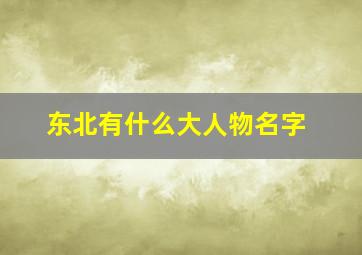 东北有什么大人物名字